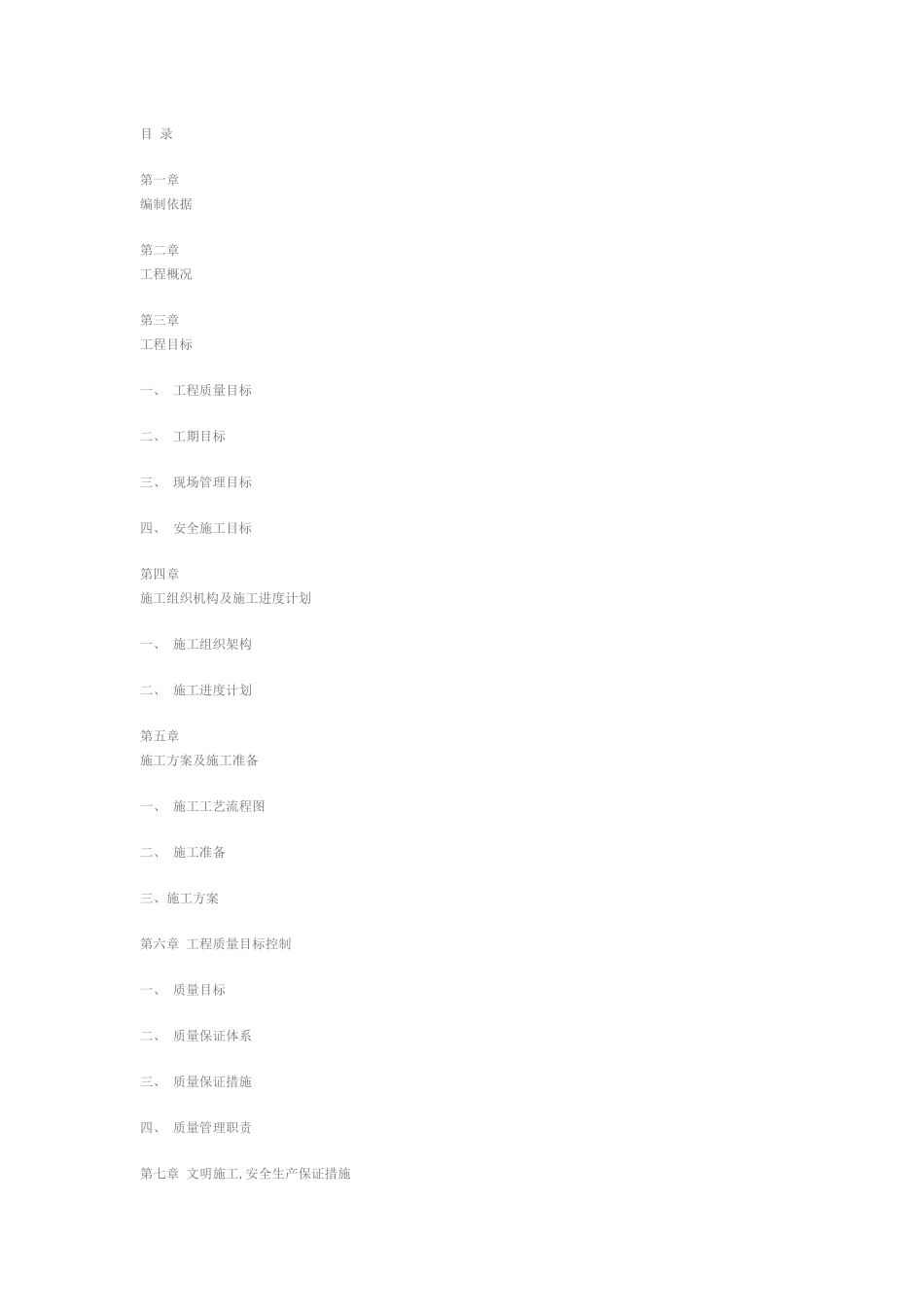 目 录

第一章
编制依据

第二章
工程概况

第三章
工程目标

一、 工程质量目标

二、 工期目标

三、 现场管理目标

四、 安全施工目标

第四章
施工组织机构及施工进度计划

一、 施工组织架构

二、 施工进度计划

第五章
施工方案及施工准备

一、 施工工艺流程图

二、 施工准备

三、施工方案

第六章 工程质量目标控制

一、 质量目标

二、 质量保证体系

三、 质量保证措施

四、 质量管理职责

第七章 文明施工, 安全生产保证措施